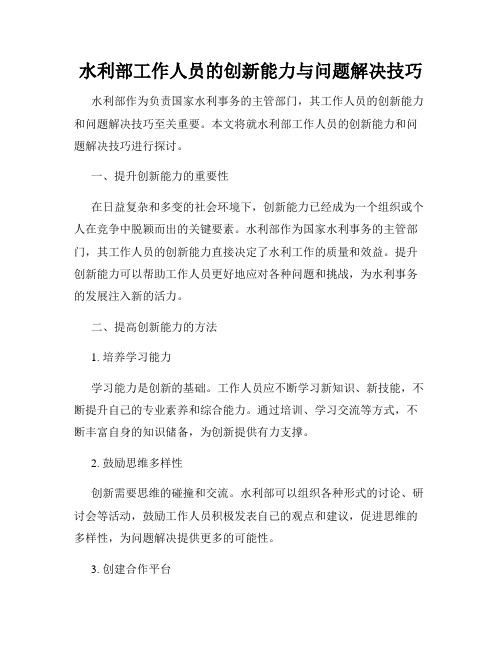 水利部工作人员的创新能力与问题解决技巧

水利部作为负责国家水利事务的主管部门，其工作人员的创新能力和问题解决技巧至关重要。本文将就水利部工作人员的创新能力和问题解决技巧进行探讨。

一、提升创新能力的重要性

在日益复杂和多变的社会环境下，创新能力已经成为一个组织或个人在竞争中脱颖而出的关键要素。水利部作为国家水利事务的主管部门，其工作人员的创新能力直接决定了水利工作的质量和效益。提升创新能力可以帮助工作人员更好地应对各种问题和挑战，为水利事务的发展注入新的活力。

二、提高创新能力的方法

1. 培养学习能力

学习能力是创新的基础。工作人员应不断学习新知识、新技能，不断提升自己的专业素养和综合能力。通过培训、学习交流等方式，不断丰富自身的知识储备，为创新提供有力支撑。

2. 鼓励思维多样性

创新需要思维的碰撞和交流。水利部可以组织各种形式的讨论、研讨会等活动，鼓励工作人员积极发表自己的观点和建议，促进思维的多样性，为问题解决提供更多的可能性。

3. 创建合作平台